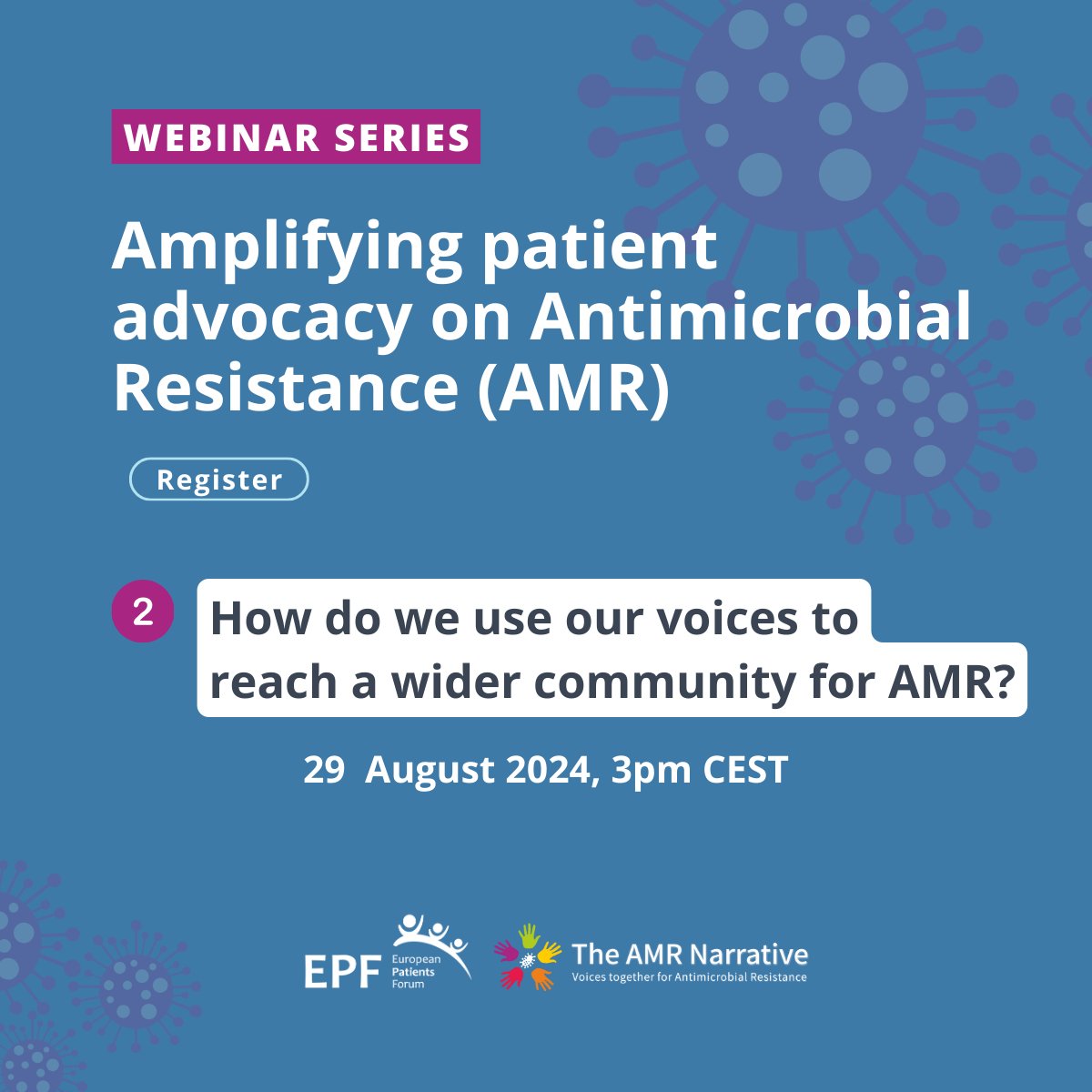 WEBINAR SERIES

Amplifying patient advocacy on Antimicrobial Resistance (AMR)

Register

2

How do we use our voices to reach a wider community for AMR?

29 August 2024, 3pm CEST

EPF European Patients Forum

The AMR Narrative
Voices together for Antimicrobial Resistance